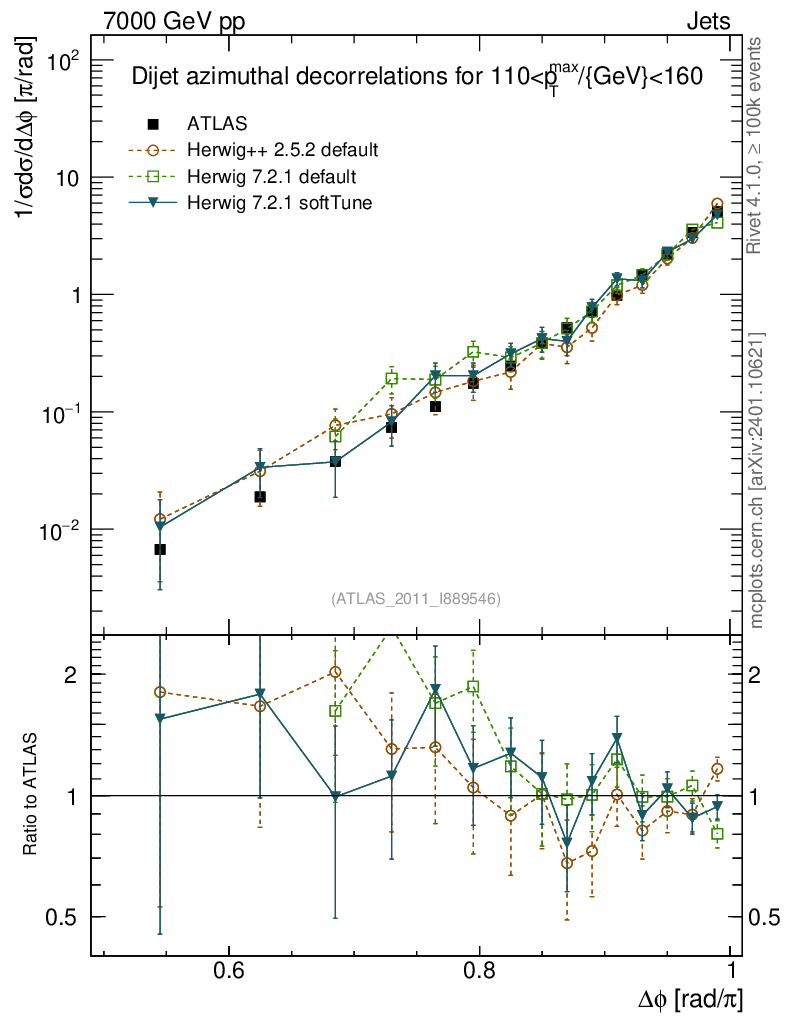 7000 GeV pp

Jets

Dijet azimuthal decorrelations for $110<p_T^{max}/\{GeV\}<160$

ATLAS

Herwig++ 2.5.2 default

Herwig 7.2.1 default

Herwig 7.2.1 softTune

$1/\sigma d\sigma/d\Delta\phi$ [$\pi$/rad]

$10^2$

10

1

$10^{-1}$

$10^{-2}$

(ATLAS_2011_I889546)

Rivet 4.1.0, ≥ 100k events

mcplots.cern.ch [arXiv:2401.10621]

Ratio to ATLAS

2

1

0.5

2

1

0.5

0.6

0.8

1

$\Delta\phi$ [rad/$\pi$]